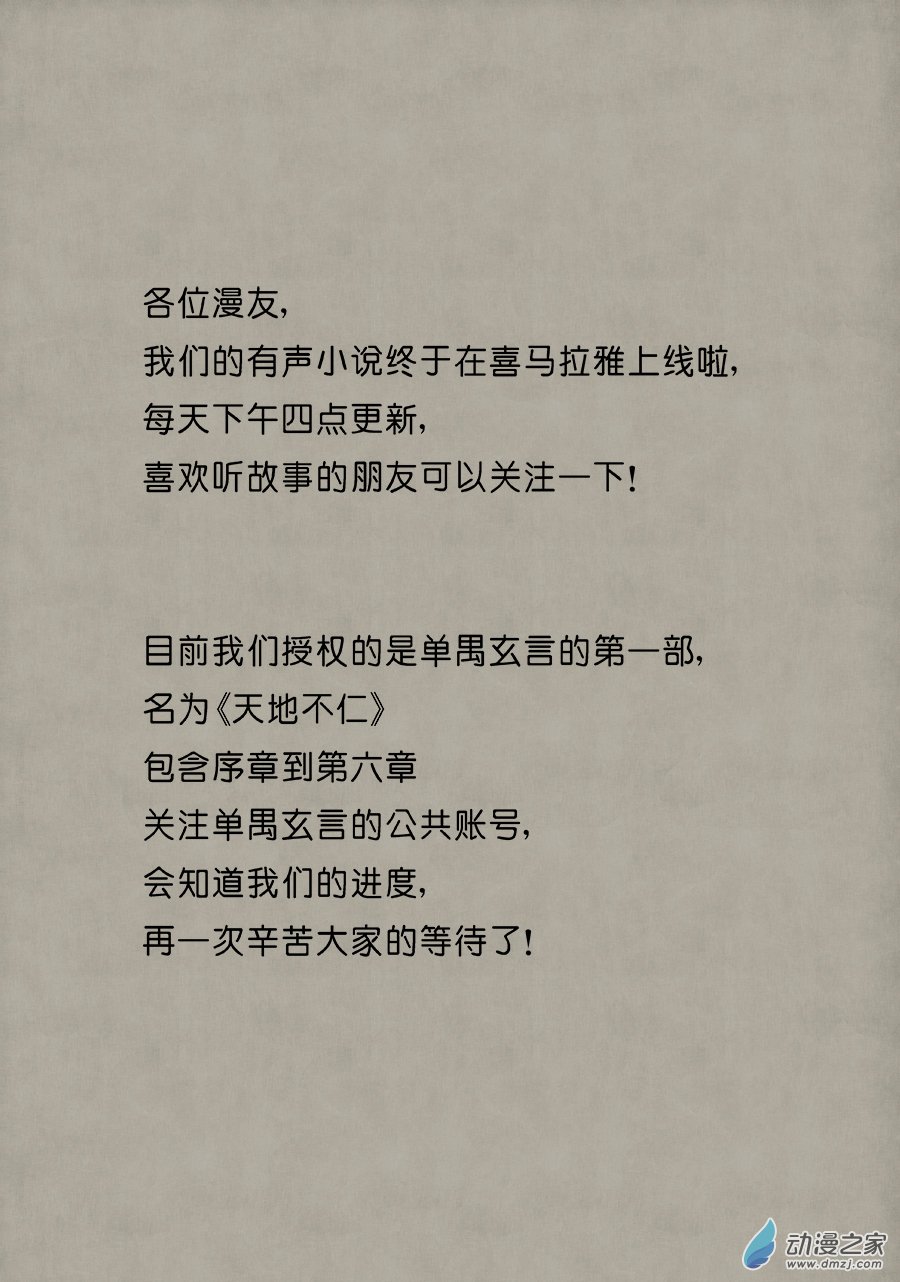 各位漫友，
我们的有声小说终于在喜马拉雅上线啦，
每天下午四点更新，
喜欢听故事的朋友可以关注一下！

目前我们授权的是单禺玄言的第一部，
名为《天地不仁》
包含序章到第六章
关注单禺玄言的公共账号，
会知道我们的进度，
再一次辛苦大家的等待了！

动漫之家
www.dmzj.com